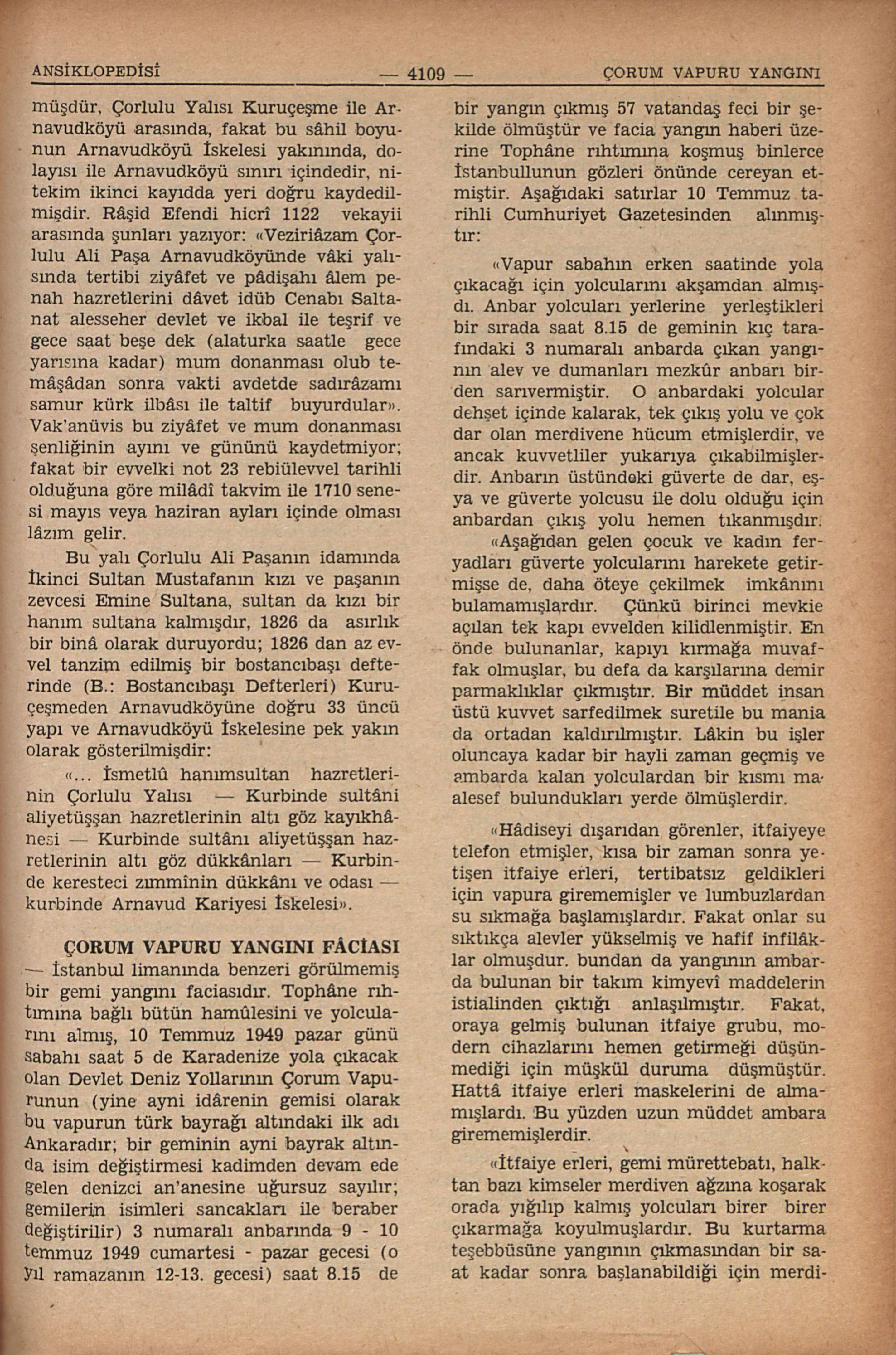 ANSİKLOPEDİSİ — 4109 — ÇORUM VAPURU YANGINI

müşdür, Çorlulu Yalısı Kuruçeşme ile Arnavudköyü arasında, fakat bu sâhil boyunun Arnavudköyü İskelesi yakınında, dolayısı ile Arnavudköyü sınırı içindedir, nitekim ikinci kayıdda yeri doğru kaydedilmişdir. Râşid Efendi hicrî 1122 vekayii arasında şunları yazıyor: «Veziriâzam Çorlulu Ali Paşa Arnavudköyünde vâki yalısında tertibi ziyâfet ve pâdişahı âlem penah hazretlerini dâvet idüb Cenabı Saltanat alesseher devlet ve ikbal ile teşrif ve gece saat beşe dek (alaturka saatle gece yarısına kadar) mum donanması olub temâşâdan sonra vakti avdetde sadırâzamı samur kürk ilbâsı ile taltif buyurdular». Vak'anüvis bu ziyâfet ve mum donanması şenliğinin ayını ve gününü kaydetmiyor; fakat bir evvelki not 23 rebiülevvel tarihli olduğuna göre milâdî takvim ile 1710 senesi mayıs veya haziran ayları içinde olması lâzım gelir.

Bu yalı Çorlulu Ali Paşanın idamında İkinci Sultan Mustafanın kızı ve paşanın zevcesi Emine Sultana, sultan da kızı bir hanım sultana kalmışdır, 1826 da asırlık bir binâ olarak duruyordu; 1826 dan az evvel tanzim edilmiş bir bostancıbaşı defterinde (B.: Bostancıbaşı Defterleri) Kuruçeşmeden Arnavudköyüne doğru 33 üncü yapı ve Arnavudköyü İskelesine pek yakın olarak gösterilmişdir:

«... İsmetlû hanımsultan hazretlerinin Çorlulu Yalısı — Kurbinde sultâni aliyetüşşan hazretlerinin altı göz kayıkhânesi — Kurbinde sultânı aliyetüşşan hazretlerinin altı göz dükkânları — Kurbinde keresteci zımmînin dükkânı ve odası — kurbinde Arnavud Kariyesi İskelesi».

ÇORUM VAPURU YANGINI FÂCİASI — İstanbul limanında benzeri görülmemiş bir gemi yangını faciasıdır. Tophâne rıhtımına bağlı bütün hamûlesini ve yolcularını almış, 10 Temmuz 1949 pazar günü sabahı saat 5 de Karadenize yola çıkacak olan Devlet Deniz Yollarının Çorum Vapurunun (yine ayni idârenin gemisi olarak bu vapurun türk bayrağı altındaki ilk adı Ankaradır; bir geminin ayni bayrak altında isim değiştirmesi kadimden devam ede gelen denizci an'anesine uğursuz sayılır; gemilerin isimleri sancakları ile beraber değiştirilir) 3 numaralı anbarında 9 - 10 temmuz 1949 cumartesi - pazar gecesi (o yıl ramazanın 12-13. gecesi) saat 8.15 de bir yangın çıkmış 57 vatandaş feci bir şekilde ölmüştür ve facia yangın haberi üzerine Tophâne rıhtımına koşmuş binlerce İstanbullunun gözleri önünde cereyan etmiştir. Aşağıdaki satırlar 10 Temmuz tarihli Cumhuriyet Gazetesinden alınmıştır:

«Vapur sabahın erken saatinde yola çıkacağı için yolcularını akşamdan almışdı. Anbar yolcuları yerlerine yerleştikleri bir sırada saat 8.15 de geminin kıç tarafındaki 3 numaralı anbarda çıkan yangının alev ve dumanları mezkûr anbarı birden sarıvermiştir. O anbardaki yolcular dehşet içinde kalarak, tek çıkış yolu ve çok dar olan merdivene hücum etmişlerdir, ve ancak kuvvetliler yukarıya çıkabilmişlerdir. Anbarın üstündeki güverte de dar, eşya ve güverte yolcusu ile dolu olduğu için anbardan çıkış yolu hemen tıkanmışdır.

«Aşağıdan gelen çocuk ve kadın feryadları güverte yolcularını harekete getirmişse de, daha öteye çekilmek imkânını bulamamışlardır. Çünkü birinci mevkie açılan tek kapı evvelden kilidlenmiştir. En önde bulunanlar, kapıyı kırmağa muvaffak olmuşlar, bu defa da karşılarına demir parmaklıklar çıkmıştır. Bir müddet insan üstü kuvvet sarfedilmek suretile bu mania da ortadan kaldırılmıştır. Lâkin bu işler oluncaya kadar bir hayli zaman geçmiş ve ambarda kalan yolculardan bir kısmı maalesef bulundukları yerde ölmüşlerdir.

«Hâdiseyi dışarıdan görenler, itfaiyeye telefon etmişler, kısa bir zaman sonra yetişen itfaiye erleri, tertibatsız geldikleri için vapura girememişler ve lumbuzlardan su sıkmağa başlamışlardır. Fakat onlar su sıktıkça alevler yükselmiş ve hafif infilâklar olmuşdur. bundan da yangının ambarda bulunan bir takım kimyevî maddelerin istialinden çıktığı anlaşılmıştır. Fakat, oraya gelmiş bulunan itfaiye grubu, modern cihazlarını hemen getirmeği düşünmediği için müşkül duruma düşmüştür. Hattâ itfaiye erleri maskelerini de almamışlardı. Bu yüzden uzun müddet ambara girememişlerdir.

«İtfaiye erleri, gemi mürettebatı, halktan bazı kimseler merdiven ağzına koşarak orada yığılıp kalmış yolcuları birer birer çıkarmağa koyulmuşlardır. Bu kurtarma teşebbüsüne yangının çıkmasından bir saat kadar sonra başlanabildiği için merdi-